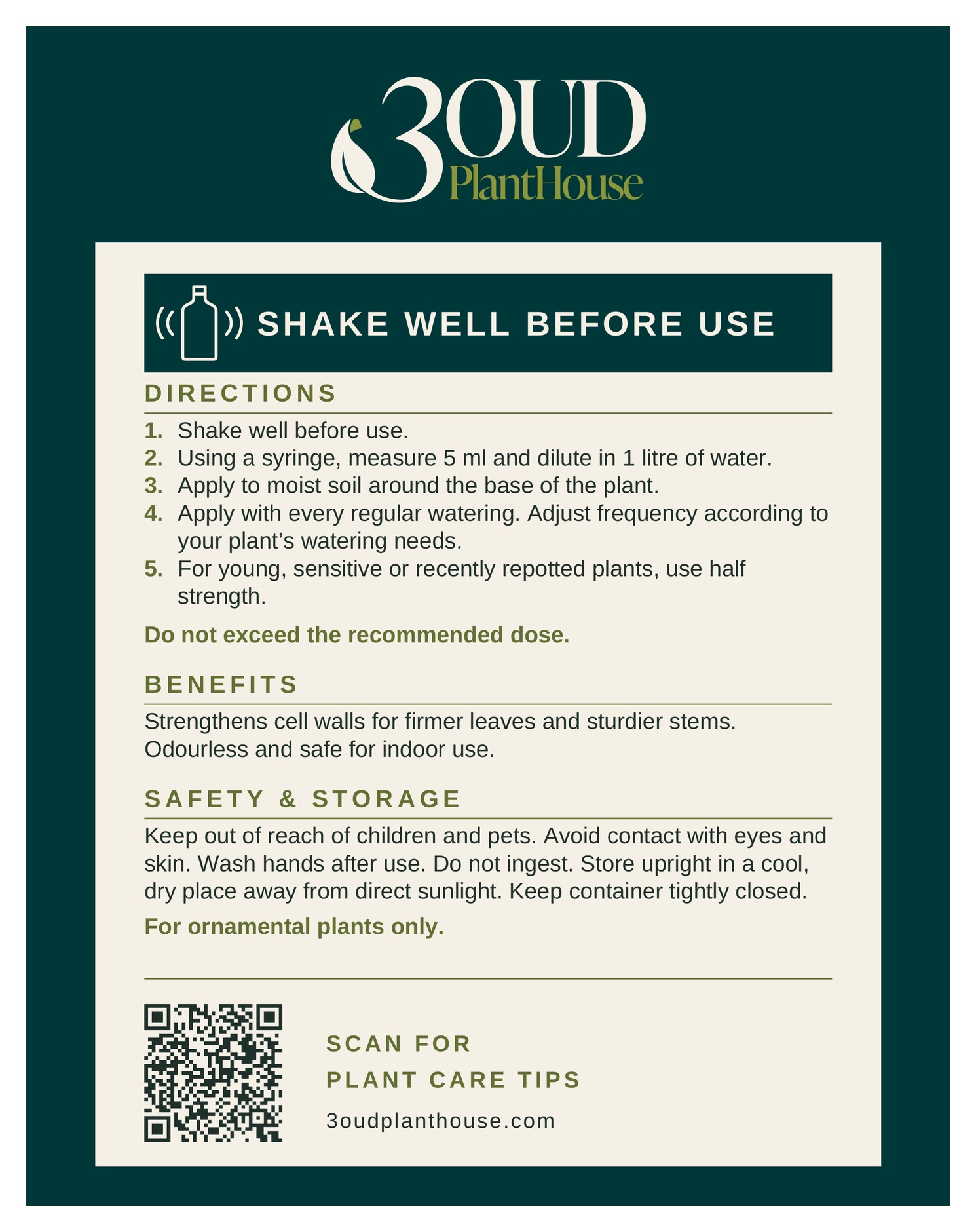 3OUD
PlantHouse

SHAKE WELL BEFORE USE

DIRECTIONS

1. Shake well before use.
2. Using a syringe, measure 5 ml and dilute in 1 litre of water.
3. Apply to moist soil around the base of the plant.
4. Apply with every regular watering. Adjust frequency according to your plant’s watering needs.
5. For young, sensitive or recently repotted plants, use half strength.

Do not exceed the recommended dose.

BENEFITS

Strengthens cell walls for firmer leaves and sturdier stems. Odourless and safe for indoor use.

SAFETY & STORAGE

Keep out of reach of children and pets. Avoid contact with eyes and skin. Wash hands after use. Do not ingest. Store upright in a cool, dry place away from direct sunlight. Keep container tightly closed.

For ornamental plants only.

SCAN FOR
PLANT CARE TIPS
3oudplanthouse.com